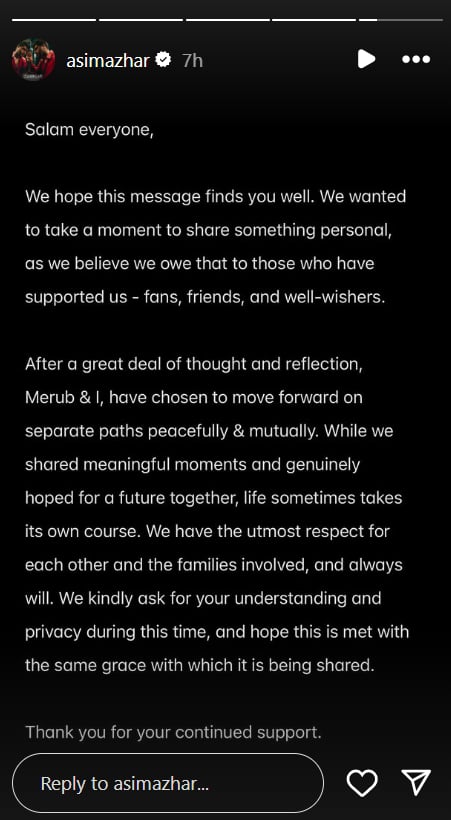 asimazhar 7h

Salam everyone,

We hope this message finds you well. We wanted to take a moment to share something personal, as we believe we owe that to those who have supported us - fans, friends, and well-wishers.

After a great deal of thought and reflection, Merub & I, have chosen to move forward on separate paths peacefully & mutually. While we shared meaningful moments and genuinely hoped for a future together, life sometimes takes its own course. We have the utmost respect for each other and the families involved, and always will. We kindly ask for your understanding and privacy during this time, and hope this is met with the same grace with which it is being shared.

Thank you for your continued support.

Reply to asimazhar...